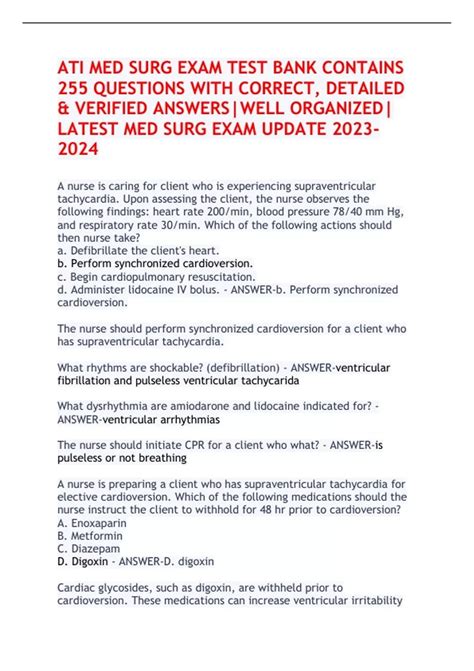 ATI MED SURG EXAM TEST BANK CONTAINS 255 QUESTIONS WITH CORRECT, DETAILED & VERIFIED ANSWERS|WELL ORGANIZED| LATEST MED SURG EXAM UPDATE 2023-2024

A nurse is caring for client who is experiencing supraventricular tachycardia. Upon assessing the client, the nurse observes the following findings: heart rate 200/min, blood pressure 78/40 mm Hg, and respiratory rate 30/min. Which of the following actions should then nurse take?
a. Defibrillate the client's heart.
b. Perform synchronized cardioversion.
c. Begin cardiopulmonary resuscitation.
d. Administer lidocaine IV bolus. - ANSWER-b. Perform synchronized cardioversion.

The nurse should perform synchronized cardioversion for a client who has supraventricular tachycardia.

What rhythms are shockable? (defibrillation) - ANSWER-ventricular fibrillation and pulseless ventricular tachycarida

What dysrhythmia are amiodarone and lidocaine indicated for? - ANSWER-ventricular arrhythmias

The nurse should initiate CPR for a client who what? - ANSWER-is pulseless or not breathing

A nurse is preparing a client who has supraventricular tachycardia for elective cardioversion. Which of the following medications should the nurse instruct the client to withhold for 48 hr prior to cardioversion?
A. Enoxaparin
B. Metformin
C. Diazepam
D. Digoxin - ANSWER-D. digoxin

Cardiac glycosides, such as digoxin, are withheld prior to cardioversion. These medications can increase ventricular irritability